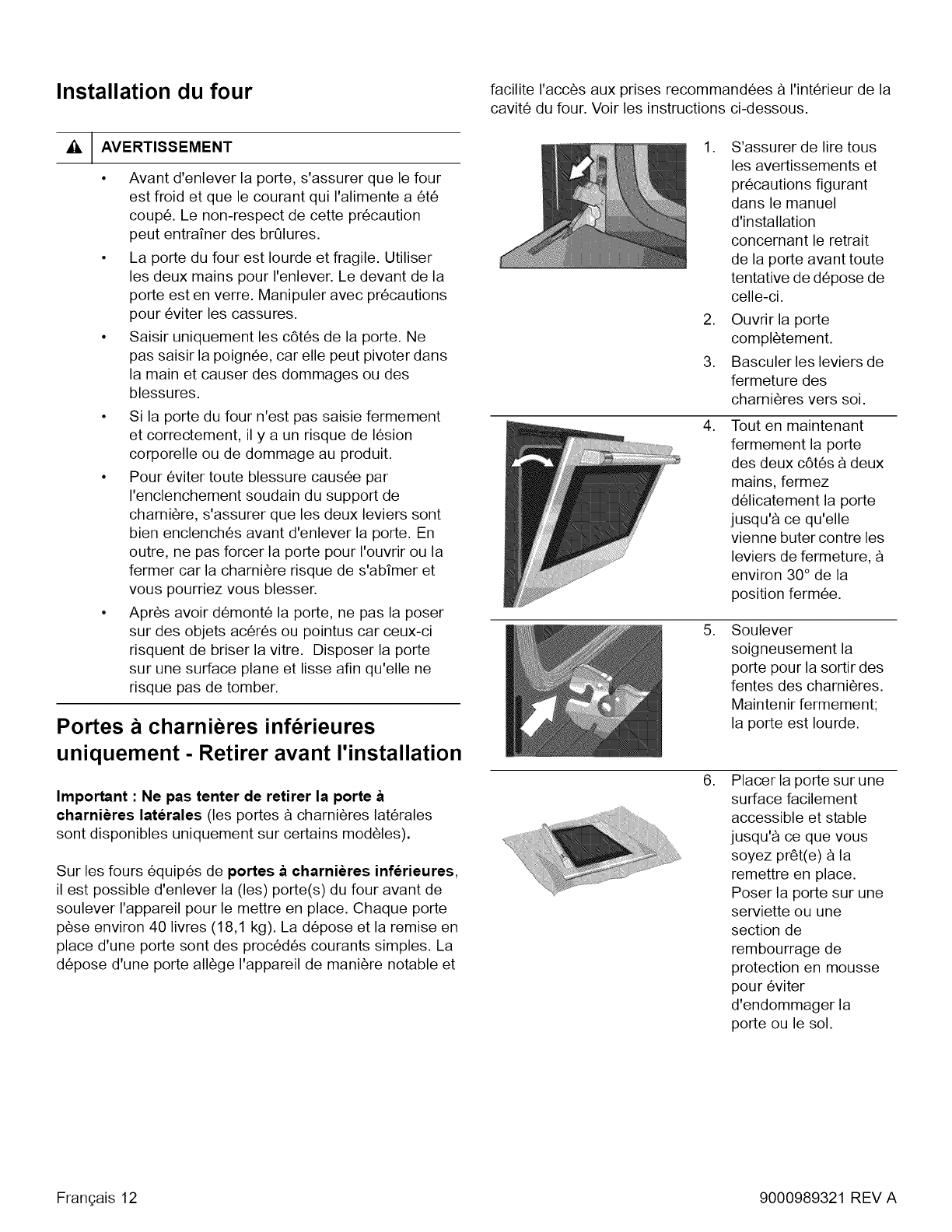 Installation du four

AVERTISSEMENT

• Avant d'enlever la porte, s'assurer que le four est froid et que le courant qui l'alimente a été coupé. Le non-respect de cette précaution peut entraîner des brûlures.

• La porte du four est lourde et fragile. Utiliser les deux mains pour l'enlever. Le devant de la porte est en verre. Manipuler avec précautions pour éviter les cassures.

• Saisir uniquement les côtés de la porte. Ne pas saisir la poignée, car elle peut pivoter dans la main et causer des dommages ou des blessures.

• Si la porte du four n'est pas saisie fermement et correctement, il y a un risque de lésion corporelle ou de dommage au produit.

• Pour éviter toute blessure causée par l'enclenchement soudain du support de charnière, s'assurer que les deux leviers sont bien enclenchés avant d'enlever la porte. En outre, ne pas forcer la porte pour l'ouvrir ou la fermer car la charnière risque de s'abîmer et vous pourriez vous blesser.

• Après avoir démonté la porte, ne pas la poser sur des objets acérés ou pointus car ceux-ci risquent de briser la vitre. Disposer la porte sur une surface plane et lisse afin qu'elle ne risque pas de tomber.

Portes à charnières inférieures uniquement - Retirer avant l'installation

Important : Ne pas tenter de retirer la porte à charnières latérales (les portes à charnières latérales sont disponibles uniquement sur certains modèles).

Sur les fours équipés de portes à charnières inférieures, il est possible d'enlever la (les) porte(s) du four avant de soulever l'appareil pour le mettre en place. Chaque porte pèse environ 40 livres (18,1 kg). La dépose et la remise en place d'une porte sont des procédés courants simples. La dépose d'une porte allège l'appareil de manière notable et facilite l'accès aux prises recommandées à l'intérieur de la cavité du four. Voir les instructions ci-dessous.

1. S'assurer de lire tous les avertissements et précautions figurant dans le manuel d'installation concernant le retrait de la porte avant toute tentative de dépose de celle-ci.

2. Ouvrir la porte complètement.

3. Basculer les leviers de fermeture des charnières vers soi.

4. Tout en maintenant fermement la porte des deux côtés à deux mains, fermez délicatement la porte jusqu'à ce qu'elle vienne buter contre les leviers de fermeture, à environ 30° de la position fermée.

5. Soulever soigneusement la porte pour la sortir des fentes des charnières. Maintenir fermement; la porte est lourde.

6. Placer la porte sur une surface facilement accessible et stable jusqu'à ce que vous soyez prêt(e) à la remettre en place. Poser la porte sur une serviette ou une section de rembourrage de protection en mousse pour éviter d'endommager la porte ou le sol.

Français 12

9000989321 REV A